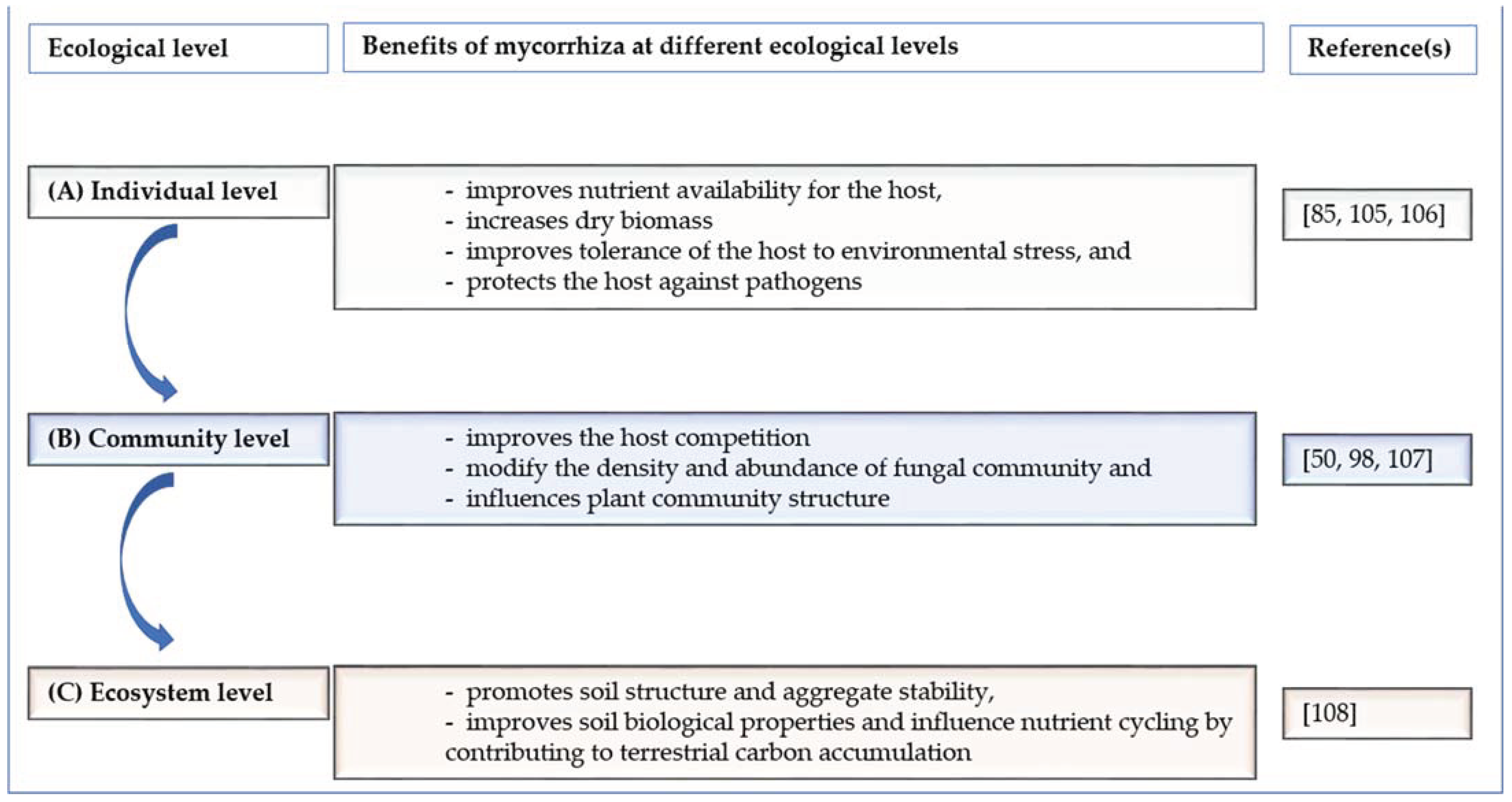 Ecological level

Benefits of mycorrhiza at different ecological levels

Reference(s)

(A) Individual level

- improves nutrient availability for the host,
- increases dry biomass
- improves tolerance of the host to environmental stress, and
- protects the host against pathogens

[85, 105, 106]

(B) Community level

- improves the host competition
- modify the density and abundance of fungal community and
- influences plant community structure

[50, 98, 107]

(C) Ecosystem level

- promotes soil structure and aggregate stability,
- improves soil biological properties and influence nutrient cycling by contributing to terrestrial carbon accumulation

[108]